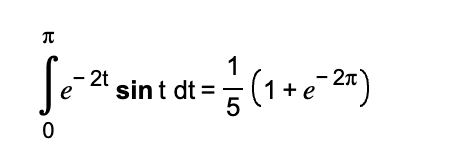 $\int_{0}^{\pi} e^{-2t} \sin t \, dt = \frac{1}{5}\left(1 + e^{-2\pi}\right)$